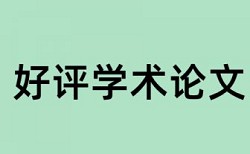 好评学术论文